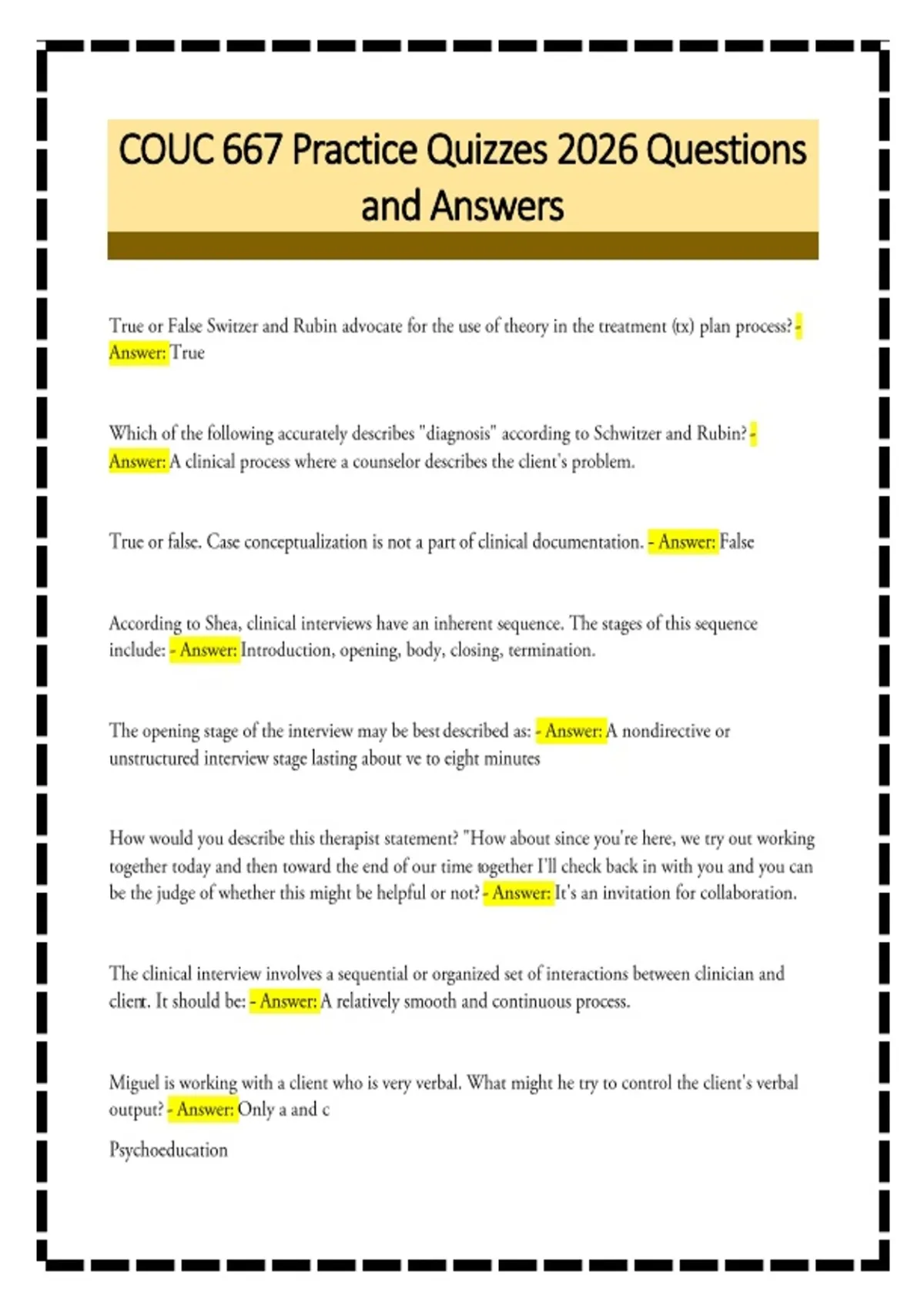 COUC 667 Practice Quizzes 2026 Questions and Answers

True or False Switzer and Rubin advocate for the use of theory in the treatment (tx) plan process? - Answer: True

Which of the following accurately describes "diagnosis" according to Schwitzer and Rubin? - Answer: A clinical process where a counselor describes the client's problem.

True or false. Case conceptualization is not a part of clinical documentation. - Answer: False

According to Shea, clinical interviews have an inherent sequence. The stages of this sequence include: - Answer: Introduction, opening, body, closing, termination.

The opening stage of the interview may be best described as: - Answer: A nondirective or unstructured interview stage lasting about ve to eight minutes

How would you describe this therapist statement? "How about since you're here, we try out working together today and then toward the end of our time together I'll check back in with you and you can be the judge of whether this might be helpful or not? - Answer: It's an invitation for collaboration.

The clinical interview involves a sequential or organized set of interactions between clinician and client. It should be: - Answer: A relatively smooth and continuous process.

Miguel is working with a client who is very verbal. What might he try to control the client's verbal output? - Answer: Only a and c

Psychoeducation